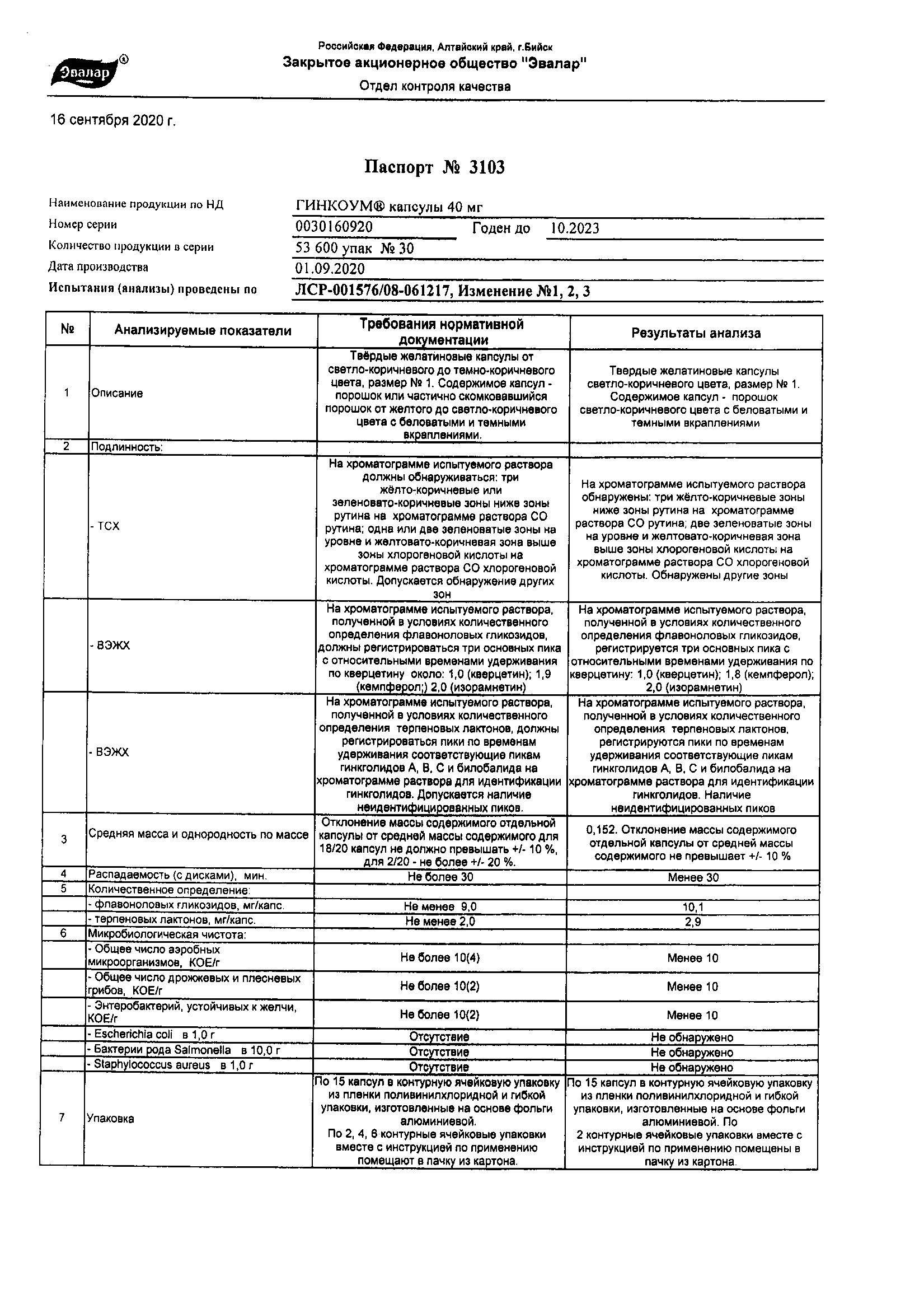 Эвалар®

Российская Федерация, Алтайский край, г.Бийск
Закрытое акционерное общество "Эвалар"
Отдел контроля качества

16 сентября 2020 г.

Паспорт № 3103

Наименование продукции по НД ГИНКОУМ® капсулы 40 мг
Номер серии 0030160920 Годен до 10.2023
Количество продукции в серии 53 600 упак № 30
Дата производства 01.09.2020
Испытания (анализы) проведены по ЛСР-001576/08-061217, Изменение №1, 2, 3

| № | Анализируемые показатели | Требования нормативной документации | Результаты анализа |
|---|---|---|---|
| 1 | Описание | Твёрдые желатиновые капсулы от светло-коричневого до темно-коричневого цвета, размер № 1. Содержимое капсул - порошок или частично скомковавшийся порошок от желтого до светло-коричневого цвета с беловатыми и темными вкраплениями. | Твердые желатиновые капсулы светло-коричневого цвета, размер № 1. Содержимое капсул - порошок светло-коричневого цвета с беловатыми и темными вкраплениями |
| 2 | Подлинность: | | |
| | - ТСХ | На хроматограмме испытуемого раствора должны обнаруживаться: три жёлто-коричневые или зеленовато-коричневые зоны ниже зоны рутина на хроматограмме раствора СО рутина; одна или две зеленоватые зоны на уровне и желтовато-коричневая зона выше зоны хлорогеновой кислоты на хроматограмме раствора СО хлорогеновой кислоты. Допускается обнаружение других зон | На хроматограмме испытуемого раствора обнаружены: три жёлто-коричневые зоны ниже зоны рутина на хроматограмме раствора СО рутина; две зеленоватые зоны на уровне и желтовато-коричневая зона выше зоны хлорогеновой кислоты на хроматограмме раствора СО хлорогеновой кислоты. Обнаружены другие зоны |
| | - ВЭЖХ | На хроматограмме испытуемого раствора, полученной в условиях количественного определения флавоноловых гликозидов, должны регистрироваться три основных пика с относительными временами удерживания по кверцетину около: 1,0 (кверцетин); 1,9 (кемпферол;) 2,0 (изорамнетин) | На хроматограмме испытуемого раствора, полученной в условиях количественного определения флавоноловых гликозидов, регистрируется три основных пика с относительными временами удерживания по кверцетину: 1,0 (кверцетин); 1,8 (кемпферол); 2,0 (изорамнетин) |
| | - ВЭЖХ | На хроматограмме испытуемого раствора, полученной в условиях количественного определения терпеновых лактонов, должны регистрироваться пики по временам удерживания соответствующие пикам гинкголидов А, В, С и билобалида на хроматограмме раствора для идентификации гинкголидов. Допускается наличие неидентифицированных пиков. | На хроматограмме испытуемого раствора, полученной в условиях количественного определения терпеновых лактонов, регистрируются пики по временам удерживания соответствующие пикам гинкголидов А, В, С и билобалида на хроматограмме раствора для идентификации гинкголидов. Наличие неидентифицированных пиков |
| 3 | Средняя масса и однородность по массе | Отклонение массы содержимого отдельной капсулы от средней массы содержимого для 18/20 капсул не должно превышать +/- 10 %, для 2/20 - не более +/- 20 %. | 0,152. Отклонение массы содержимого отдельной капсулы от средней массы содержимого не превышает +/- 10 % |
| 4 | Распадаемость (с дисками), мин. | Не более 30 | Менее 30 |
| 5 | Количественное определение: | | |
| | - флавоноловых гликозидов, мг/капс. | Не менее 9,0 | 10,1 |
| | - терпеновых лактонов, мг/капс. | Не менее 2,0 | 2,9 |
| 6 | Микробиологическая чистота: | | |
| | - Общее число аэробных микроорганизмов, КОЕ/г | Не более 10(4) | Менее 10 |
| | - Общее число дрожжевых и плесневых грибов, КОЕ/г | Не более 10(2) | Менее 10 |
| | - Энтеробактерий, устойчивых к желчи, КОЕ/г | Не более 10(2) | Менее 10 |
| | - Escherichia coli в 1,0 г | Отсутствие | Не обнаружено |
| | - Бактерии рода Salmonella в 10,0 г | Отсутствие | Не обнаружено |
| | - Staphylococcus aureus в 1,0 г | Отсутствие | Не обнаружено |
| 7 | Упаковка | По 15 капсул в контурную ячейковую упаковку из пленки поливинилхлоридной и гибкой упаковки, изготовленные на основе фольги алюминиевой. По 2, 4, 6 контурные ячейковые упаковки вместе с инструкцией по применению помещают в пачку из картона. | По 15 капсул в контурную ячейковую упаковку из пленки поливинилхлоридной и гибкой упаковки, изготовленные на основе фольги алюминиевой. По 2 контурные ячейковые упаковки вместе с инструкцией по применению помещены в пачку из картона. |